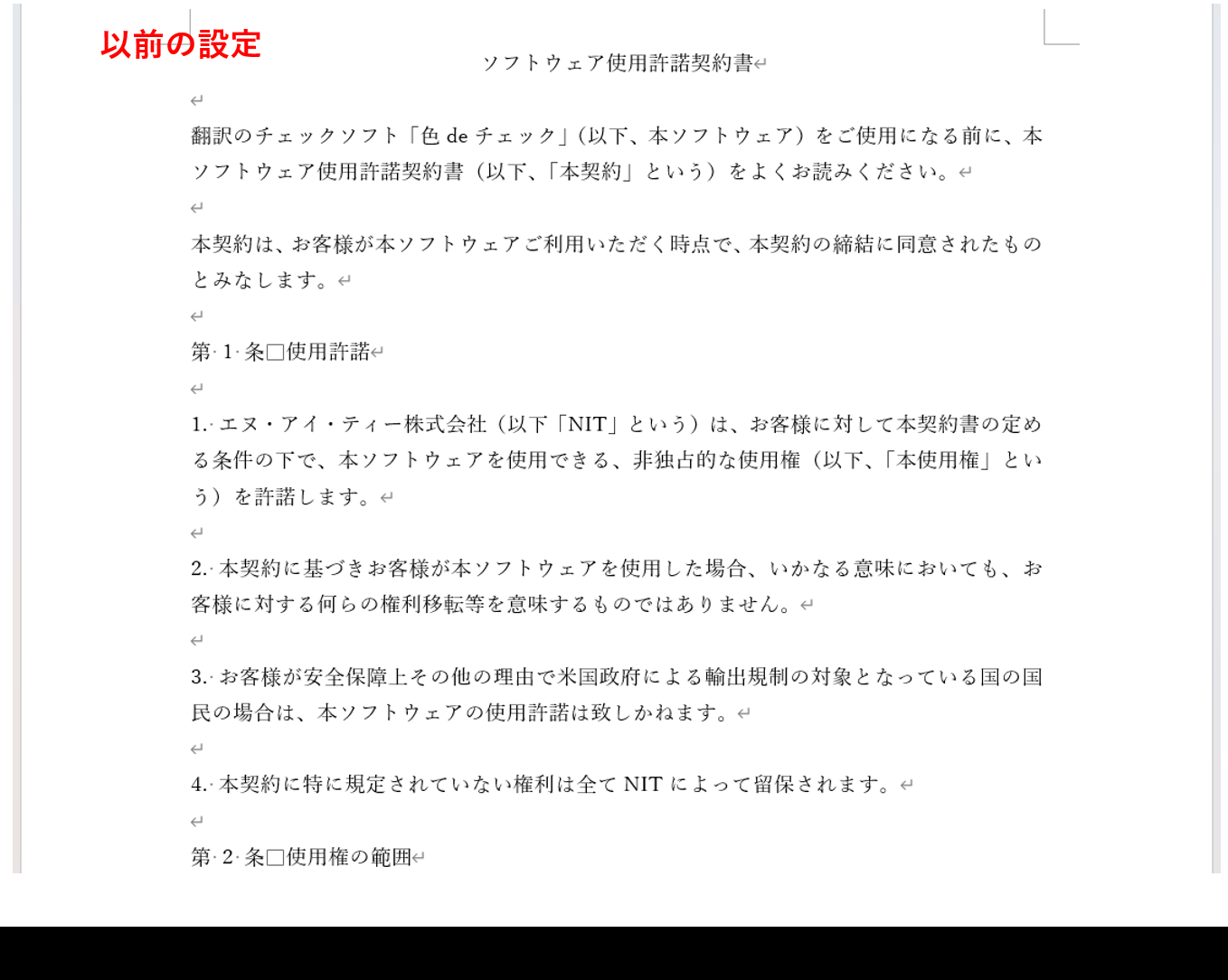 以前の設定

ソフトウェア使用許諾契約書

翻訳のチェックソフト「色 de チェック」（以下、本ソフトウェア）をご使用になる前に、本ソフトウェア使用許諾契約書（以下、「本契約」という）をよくお読みください。

本契約は、お客様が本ソフトウェアご利用いただく時点で、本契約の締結に同意されたものとみなします。

第 1 条 使用許諾

1. エヌ・アイ・ティー株式会社（以下「NIT」という）は、お客様に対して本契約書の定める条件の下で、本ソフトウェアを使用できる、非独占的な使用権（以下、「本使用権」という）を許諾します。

2. 本契約に基づきお客様が本ソフトウェアを使用した場合、いかなる意味においても、お客様に対する何らの権利移転等を意味するものではありません。

3. お客様が安全保障上その他の理由で米国政府による輸出規制の対象となっている国の国民の場合は、本ソフトウェアの使用許諾は致しかねます。

4. 本契約に特に規定されていない権利は全て NIT によって留保されます。

第 2 条 使用権の範囲